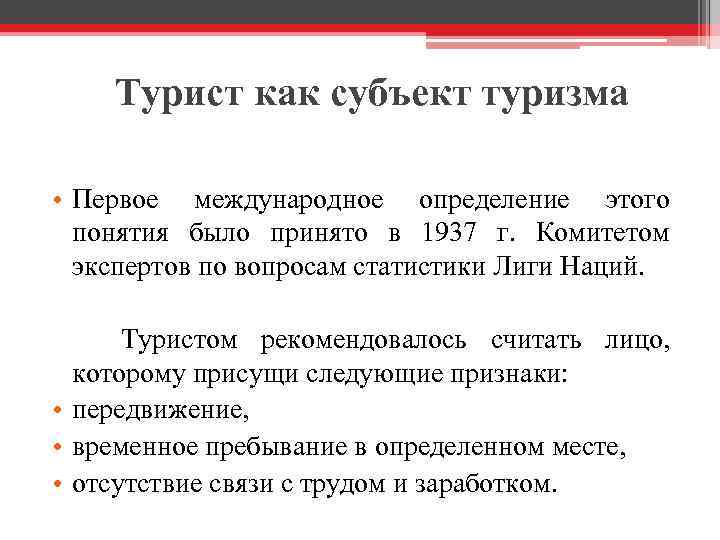 Турист как субъект туризма

• Первое международное определение этого понятия было принято в 1937 г. Комитетом экспертов по вопросам статистики Лиги Наций.

Туристом рекомендовалось считать лицо, которому присущи следующие признаки:

• передвижение,
• временное пребывание в определенном месте,
• отсутствие связи с трудом и заработком.